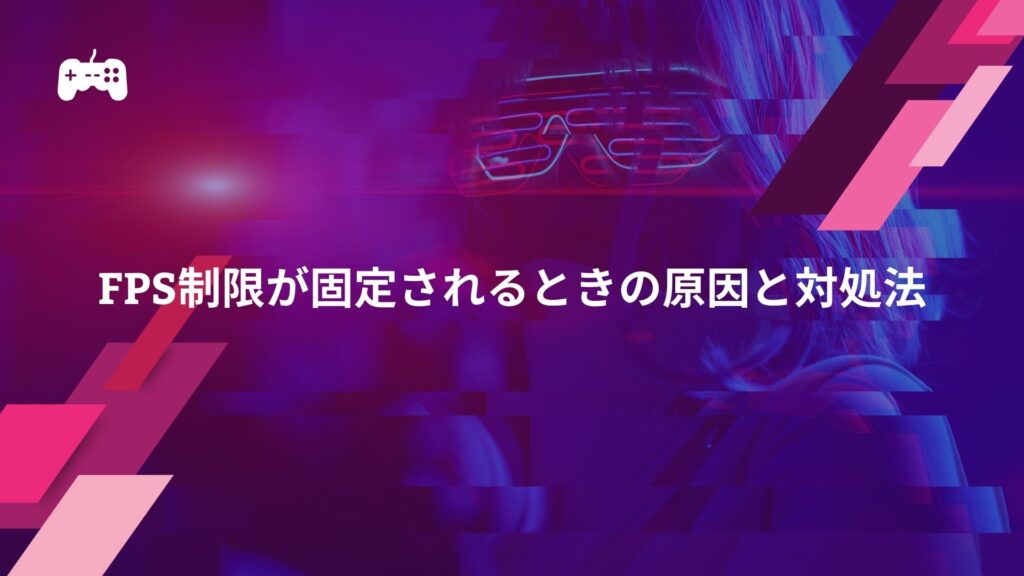 FPS制限が固定されるときの原因と対処法